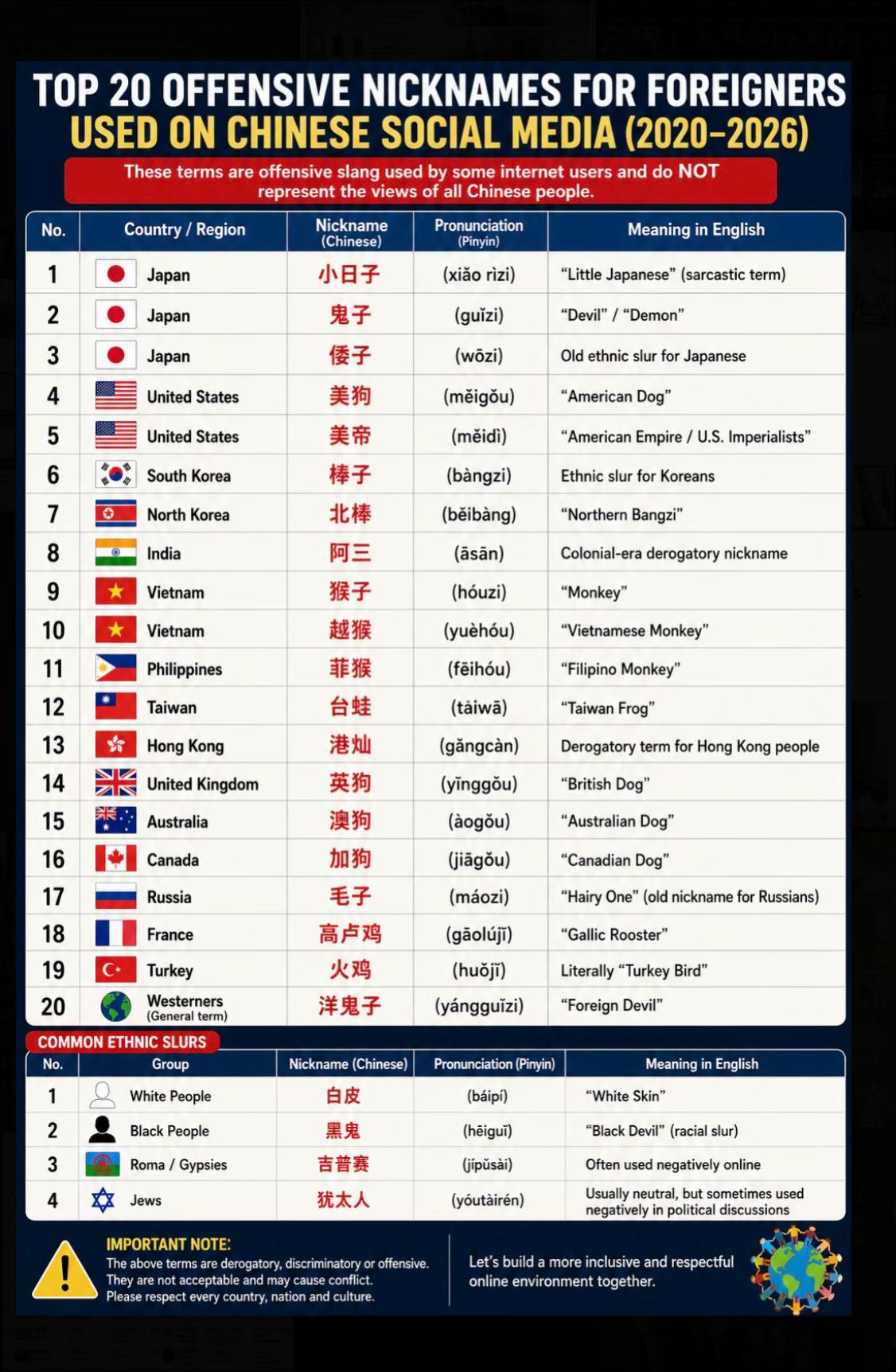 TOP 20 OFFENSIVE NICKNAMES FOR FOREIGNERS USED ON CHINESE SOCIAL MEDIA (2020–2026)

These terms are offensive slang used by some internet users and do NOT represent the views of all Chinese people.

| No. | Country / Region | Nickname (Chinese) | Pronunciation (Pinyin) | Meaning in English |
|---|---|---|---|---|
| 1 | Japan | 小日子 | (xiǎo rìzi) | "Little Japanese" (sarcastic term) |
| 2 | Japan | 鬼子 | (guǐzi) | "Devil" / "Demon" |
| 3 | Japan | 倭子 | (wōzi) | Old ethnic slur for Japanese |
| 4 | United States | 美狗 | (měigǒu) | "American Dog" |
| 5 | United States | 美帝 | (měidì) | "American Empire / U.S. Imperialists" |
| 6 | South Korea | 棒子 | (bàngzi) | Ethnic slur for Koreans |
| 7 | North Korea | 北棒 | (běibàng) | "Northern Bangzi" |
| 8 | India | 阿三 | (āsān) | Colonial-era derogatory nickname |
| 9 | Vietnam | 猴子 | (hóuzi) | "Monkey" |
| 10 | Vietnam | 越猴 | (yuèhóu) | "Vietnamese Monkey" |
| 11 | Philippines | 菲猴 | (fēihóu) | "Filipino Monkey" |
| 12 | Taiwan | 台蛙 | (táiwā) | "Taiwan Frog" |
| 13 | Hong Kong | 港灿 | (gǎngcàn) | Derogatory term for Hong Kong people |
| 14 | United Kingdom | 英狗 | (yīnggǒu) | "British Dog" |
| 15 | Australia | 澳狗 | (àogǒu) | "Australian Dog" |
| 16 | Canada | 加狗 | (jiāgǒu) | "Canadian Dog" |
| 17 | Russia | 毛子 | (máozi) | "Hairy One" (old nickname for Russians) |
| 18 | France | 高卢鸡 | (gāolújī) | "Gallic Rooster" |
| 19 | Turkey | 火鸡 | (huǒjī) | Literally "Turkey Bird" |
| 20 | Westerners (General term) | 洋鬼子 | (yángguǐzi) | "Foreign Devil" |

COMMON ETHNIC SLURS

| No. | Group | Nickname (Chinese) | Pronunciation (Pinyin) | Meaning in English |
|---|---|---|---|---|
| 1 | White People | 白皮 | (báipí) | "White Skin" |
| 2 | Black People | 黑鬼 | (hēiguǐ) | "Black Devil" (racial slur) |
| 3 | Roma / Gypsies | 吉普赛 | (jípǔsài) | Often used negatively online |
| 4 | Jews | 犹太人 | (yóutàirén) | Usually neutral, but sometimes used negatively in political discussions |

IMPORTANT NOTE:
The above terms are derogatory, discriminatory or offensive. They are not acceptable and may cause conflict. Please respect every country, nation and culture.

Let's build a more inclusive and respectful online environment together.